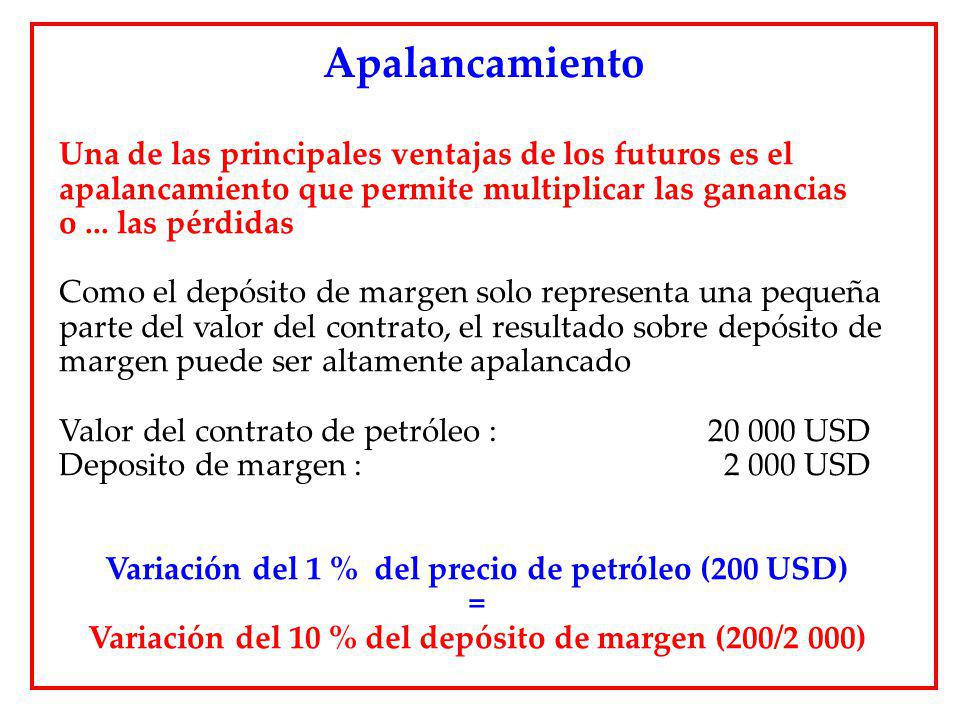 Apalancamiento

Una de las principales ventajas de los futuros es el apalancamiento que permite multiplicar las ganancias o ... las pérdidas

Como el depósito de margen solo representa una pequeña parte del valor del contrato, el resultado sobre depósito de margen puede ser altamente apalancado

Valor del contrato de petróleo : 20 000 USD
Deposito de margen : 2 000 USD

Variación del 1 % del precio de petróleo (200 USD)
=
Variación del 10 % del depósito de margen (200/2 000)